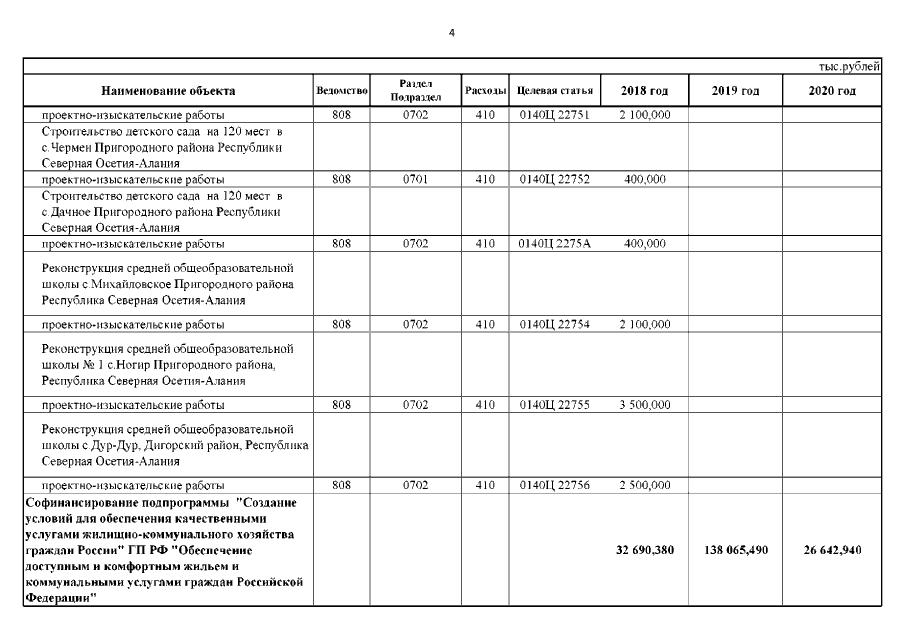 4

тыс.рублей

| Наименование объекта | Ведомство | Раздел Подраздел | Расходы | Целевая статья | 2018 год | 2019 год | 2020 год |
|---|---|---|---|---|---|---|---|
| проектно-изыскательские работы | 808 | 0702 | 410 | 0140Ц 22751 | 2 100,000 | | |
| Строительство детского сада на 120 мест в с.Чермен Пригородного района Республики Северная Осетия-Алания | | | | | | | |
| проектно-изыскательские работы | 808 | 0701 | 410 | 0140Ц 22752 | 400,000 | | |
| Строительство детского сада на 120 мест в с Дачное Пригородного района Республики Северная Осетия-Алания | | | | | | | |
| проектно-изыскательские работы | 808 | 0702 | 410 | 0140Ц 2275А | 400,000 | | |
| Реконструкция средней общеобразовательной школы с.Михайловское Пригородного района Республика Северная Осетия-Алания | | | | | | | |
| проектно-изыскательские работы | 808 | 0702 | 410 | 0140Ц 22754 | 2 100,000 | | |
| Реконструкция средней общеобразовательной школы № 1 с.Ногир Пригородного района, Республика Северная Осетия-Алания | | | | | | | |
| проектно-изыскательские работы | 808 | 0702 | 410 | 0140Ц 22755 | 3 500,000 | | |
| Реконструкция средней общеобразовательной школы с.Дур-Дур, Дигорский район, Республика Северная Осетия-Алания | | | | | | | |
| проектно-изыскательские работы | 808 | 0702 | 410 | 0140Ц 22756 | 2 500,000 | | |
| Софинансирование подпрограммы "Создание условий для обеспечения качественными услугами жилищно-коммунального хозяйства граждан России" ГП РФ "Обеспечение доступным и комфортным жильем и коммунальными услугами граждан Российской Федерации" | | | | | 32 690,380 | 138 065,490 | 26 642,940 |